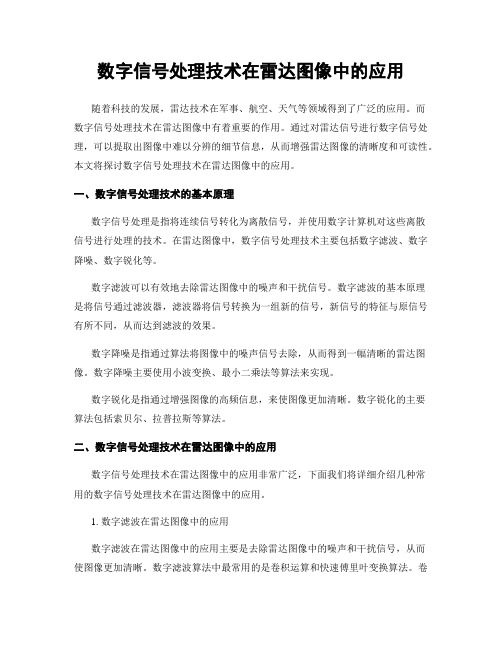 数字信号处理技术在雷达图像中的应用

随着科技的发展，雷达技术在军事、航空、天气等领域得到了广泛的应用。而数字信号处理技术在雷达图像中有着重要的作用。通过对雷达信号进行数字信号处理，可以提取出图像中难以分辨的细节信息，从而增强雷达图像的清晰度和可读性。本文将探讨数字信号处理技术在雷达图像中的应用。

一、数字信号处理技术的基本原理

数字信号处理是指将连续信号转化为离散信号，并使用数字计算机对这些离散信号进行处理的技术。在雷达图像中，数字信号处理技术主要包括数字滤波、数字降噪、数字锐化等。

数字滤波可以有效地去除雷达图像中的噪声和干扰信号。数字滤波的基本原理是将信号通过滤波器，滤波器将信号转换为一组新的信号，新信号的特征与原信号有所不同，从而达到滤波的效果。

数字降噪是指通过算法将图像中的噪声信号去除，从而得到一幅清晰的雷达图像。数字降噪主要使用小波变换、最小二乘法等算法来实现。

数字锐化是指通过增强图像的高频信息，来使图像更加清晰。数字锐化的主要算法包括索贝尔、拉普拉斯等算法。

二、数字信号处理技术在雷达图像中的应用

数字信号处理技术在雷达图像中的应用非常广泛，下面我们将详细介绍几种常用的数字信号处理技术在雷达图像中的应用。

1. 数字滤波在雷达图像中的应用

数字滤波在雷达图像中的应用主要是去除雷达图像中的噪声和干扰信号，从而使图像更加清晰。数字滤波算法中最常用的是卷积运算和快速傅里叶变换算法。卷